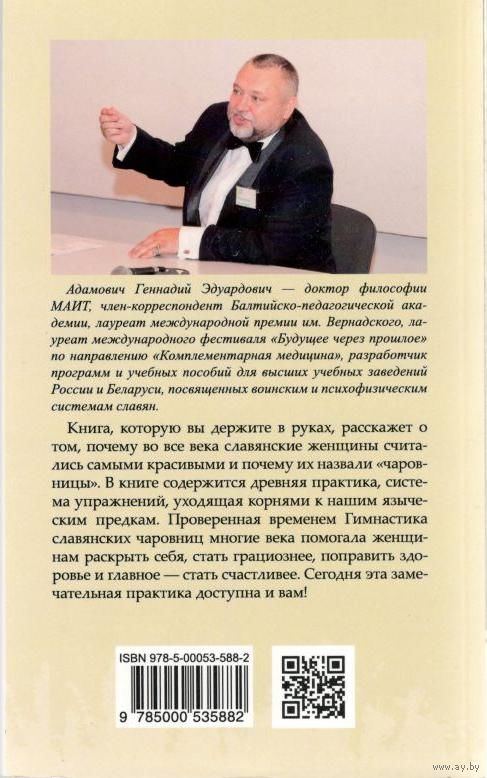 Адамович Геннадий Эдуардович — доктор философии МАИТ, член-корреспондент Балтийско-педагогической академии, лауреат международной премии им. Вернадского, лауреат международного фестиваля «Будущее через прошлое» по направлению «Комплементарная медицина», разработчик программ и учебных пособий для высших учебных заведений России и Беларуси, посвященных воинским и психофизическим системам славян.

Книга, которую вы держите в руках, расскажет о том, почему во все века славянские женщины считались самыми красивыми и почему их назвали «чаровницы». В книге содержится древняя практика, система упражнений, уходящая корнями к нашим языческим предкам. Проверенная временем Гимнастика славянских чаровниц многие века помогала женщинам раскрыть себя, стать грациознее, поправить здоровье и главное — стать счастливее. Сегодня эта замечательная практика доступна и вам!

ISBN 978-5-00053-588-2

9 785000 535882

www.ay.by